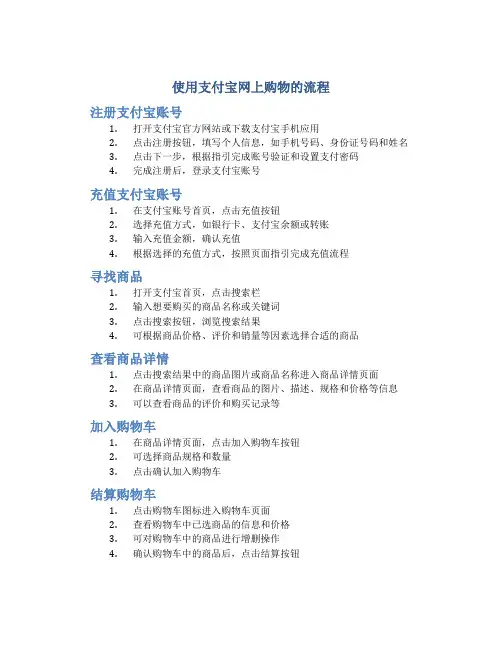 使用支付宝网上购物的流程

注册支付宝账号

1. 打开支付宝官方网站或下载支付宝手机应用
2. 点击注册按钮，填写个人信息，如手机号码、身份证号码和姓名
3. 点击下一步，根据指引完成账号验证和设置支付密码
4. 完成注册后，登录支付宝账号

充值支付宝账号

1. 在支付宝账号首页，点击充值按钮
2. 选择充值方式，如银行卡、支付宝余额或转账
3. 输入充值金额，确认充值
4. 根据选择的充值方式，按照页面指引完成充值流程

寻找商品

1. 打开支付宝首页，点击搜索栏
2. 输入想要购买的商品名称或关键词
3. 点击搜索按钮，浏览搜索结果
4. 可根据商品价格、评价和销量等因素选择合适的商品

查看商品详情

1. 点击搜索结果中的商品图片或商品名称进入商品详情页面
2. 在商品详情页面，查看商品的图片、描述、规格和价格等信息
3. 可以查看商品的评价和购买记录等

加入购物车

1. 在商品详情页面，点击加入购物车按钮
2. 可选择商品规格和数量
3. 点击确认加入购物车

结算购物车

1. 点击购物车图标进入购物车页面
2. 查看购物车中已选商品的信息和价格
3. 可对购物车中的商品进行增删操作
4. 确认购物车中的商品后，点击结算按钮